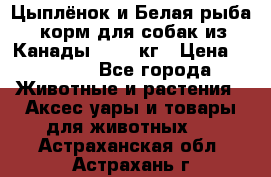 Цыплёнок и Белая рыба корм для собак из Канады кг Цена Все города Животные и растения Аксес уары и товары для животных Астраханская обл Астрахань г